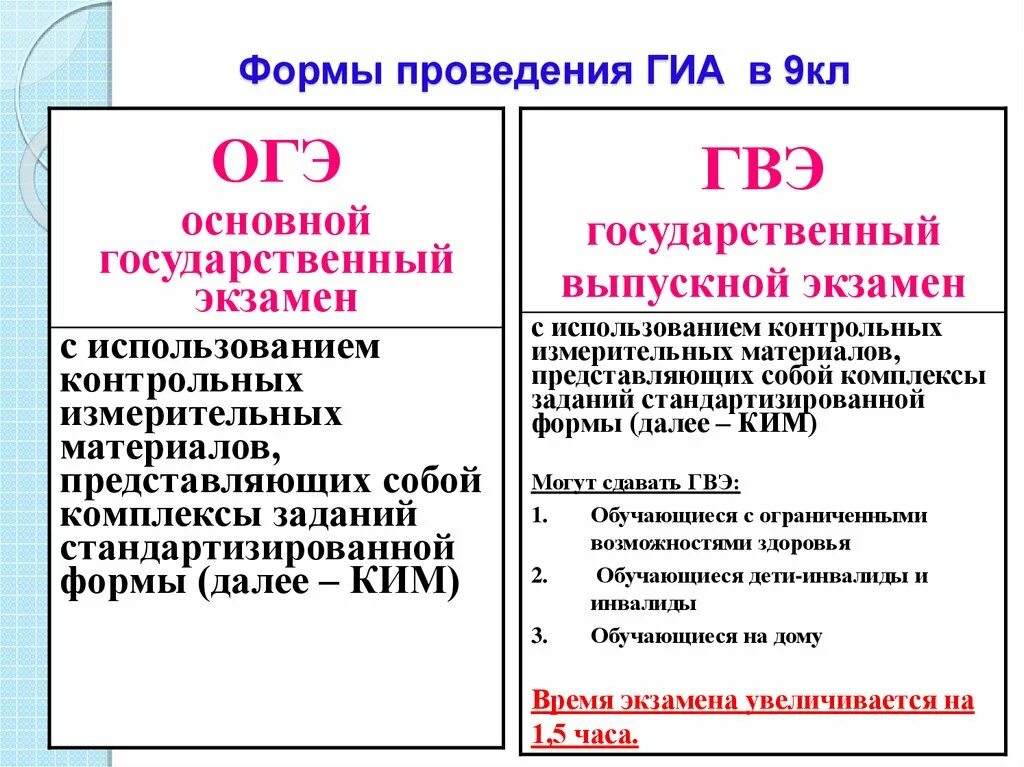 Формы проведения ГИА в 9кл

ОГЭ
основной государственный экзамен

с использованием контрольных измерительных материалов, представляющих собой комплексы заданий стандартизированной формы (далее – КИМ)

ГВЭ
государственный выпускной экзамен

с использованием контрольных измерительных материалов, представляющих собой комплексы заданий стандартизированной формы (далее – КИМ)

Могут сдавать ГВЭ:

1. Обучающиеся с ограниченными возможностями здоровья
2. Обучающиеся дети-инвалиды и инвалиды
3. Обучающиеся на дому

Время экзамена увеличивается на 1,5 часа.